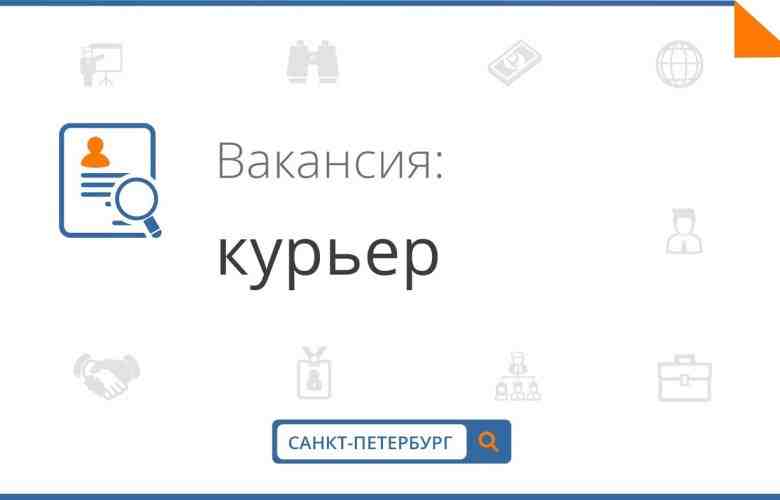 Вакансия:
курьер

САНКТ-ПЕТЕРБУРГ